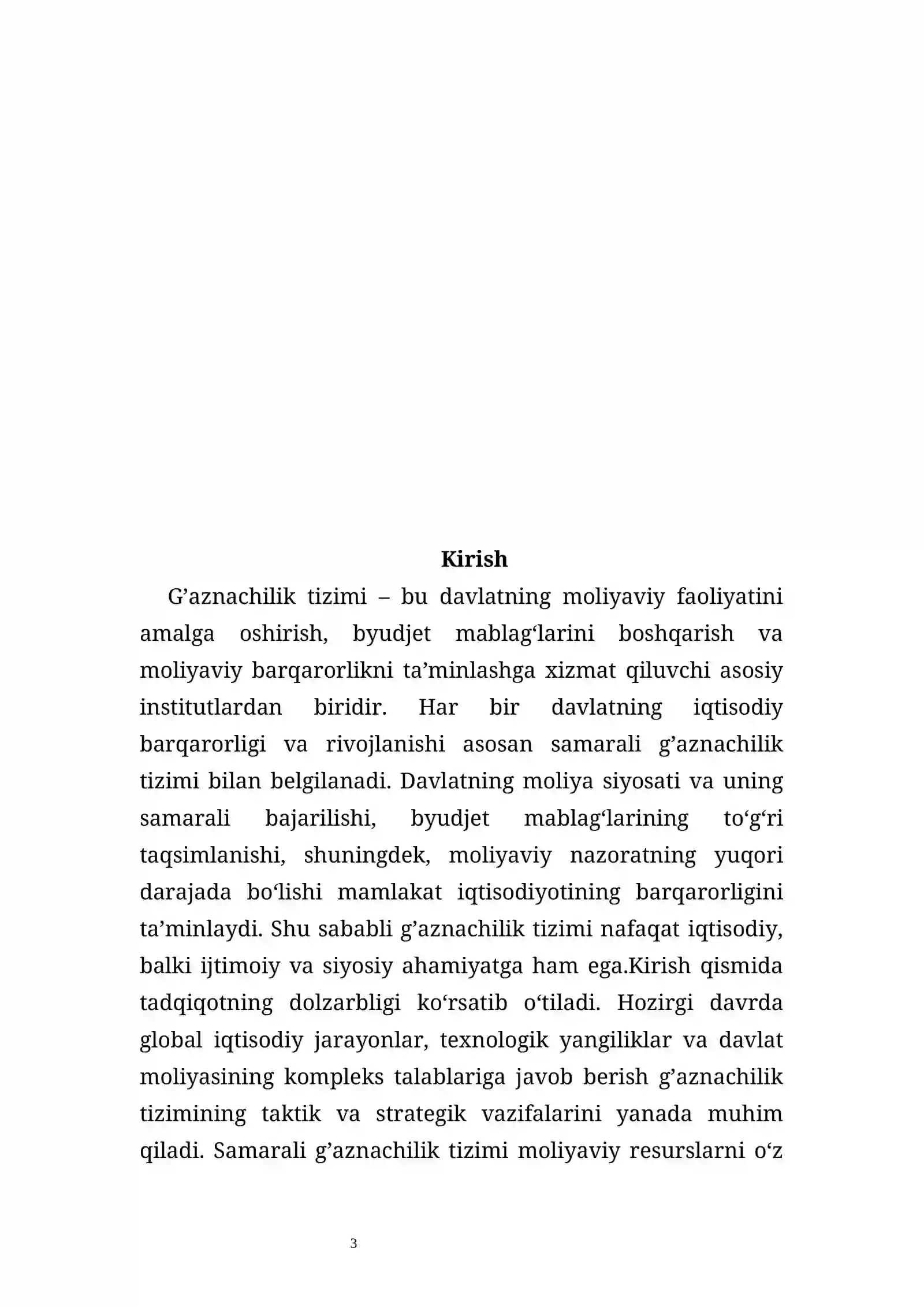 Kirish

G'aznachilik tizimi – bu davlatning moliyaviy faoliyatini amalga oshirish, byudjet mablag'larini boshqarish va moliyaviy barqarorlikni ta'minlashga xizmat qiluvchi asosiy institutlardan biridir. Har bir davlatning iqtisodiy barqarorligi va rivojlanishi asosan samarali g'aznachilik tizimi bilan belgilanadi. Davlatning moliya siyosati va uning samarali bajarilishi, byudjet mablag'larining to'g'ri taqsimlanishi, shuningdek, moliyaviy nazoratning yuqori darajada bo'lishi mamlakat iqtisodiyotining barqarorligini ta'minlaydi. Shu sababli g'aznachilik tizimi nafaqat iqtisodiy, balki ijtimoiy va siyosiy ahamiyatga ham ega.Kirish qismida tadqiqotning dolzarbligi ko'rsatib o'tiladi. Hozirgi davrda global iqtisodiy jarayonlar, texnologik yangiliklar va davlat moliyasining kompleks talablariga javob berish g'aznachilik tizimining taktik va strategik vazifalarini yanada muhim qiladi. Samarali g'aznachilik tizimi moliyaviy resurslarni o'z

3